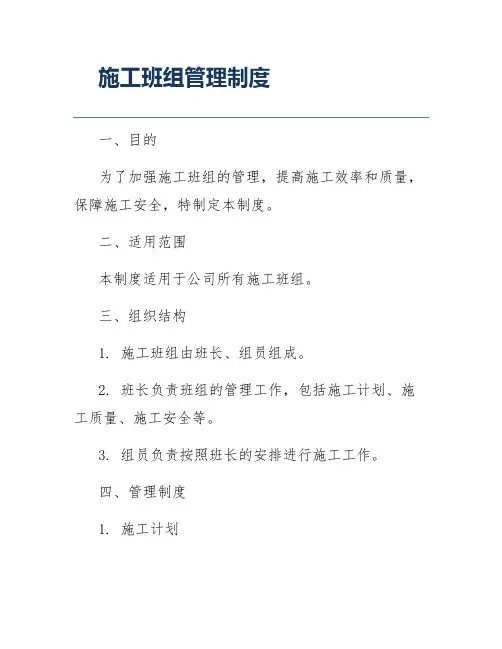 施工班组管理制度

一、目的

为了加强施工班组的管理，提高施工效率和质量，保障施工安全，特制定本制度。

二、适用范围

本制度适用于公司所有施工班组。

三、组织结构

1. 施工班组由班长、组员组成。

2. 班长负责班组的管理工作，包括施工计划、施工质量、施工安全等。

3. 组员负责按照班长的安排进行施工工作。

四、管理制度

1. 施工计划